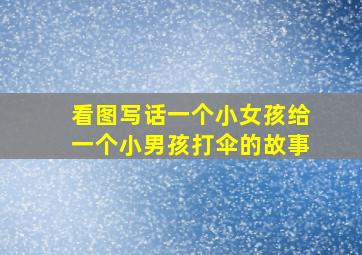 看图写话一个小女孩给一个小男孩打伞的故事